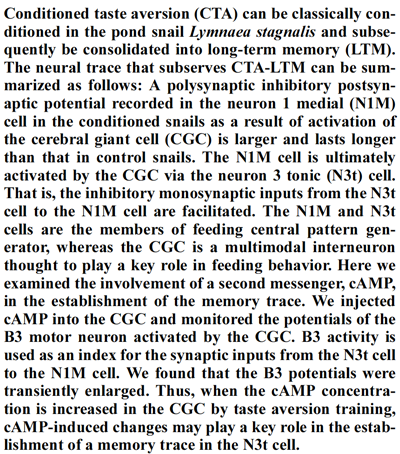 Conditioned taste aversion (CTA) can be classically conditioned in the pond snail Lymnaea stagnalis and subsequently be consolidated into long-term memory (LTM). The neural trace that subserves CTA-LTM can be summarized as follows: A polysynaptic inhibitory postsynaptic potential recorded in the neuron 1 medial (N1M) cell in the conditioned snails as a result of activation of the cerebral giant cell (CGC) is larger and lasts longer than that in control snails. The N1M cell is ultimately activated by the CGC via the neuron 3 tonic (N3t) cell. That is, the inhibitory monosynaptic inputs from the N3t cell to the N1M cell are facilitated. The N1M and N3t cells are the members of feeding central pattern generator, whereas the CGC is a multimodal interneuron thought to play a key role in feeding behavior. Here we examined the involvement of a second messenger, cAMP, in the establishment of the memory trace. We injected cAMP into the CGC and monitored the potentials of the B3 motor neuron activated by the CGC. B3 activity is used as an index for the synaptic inputs from the N3t cell to the N1M cell. We found that the B3 potentials were transiently enlarged. Thus, when the cAMP concentration is increased in the CGC by taste aversion training, cAMP-induced changes may play a key role in the establishment of a memory trace in the N3t cell.